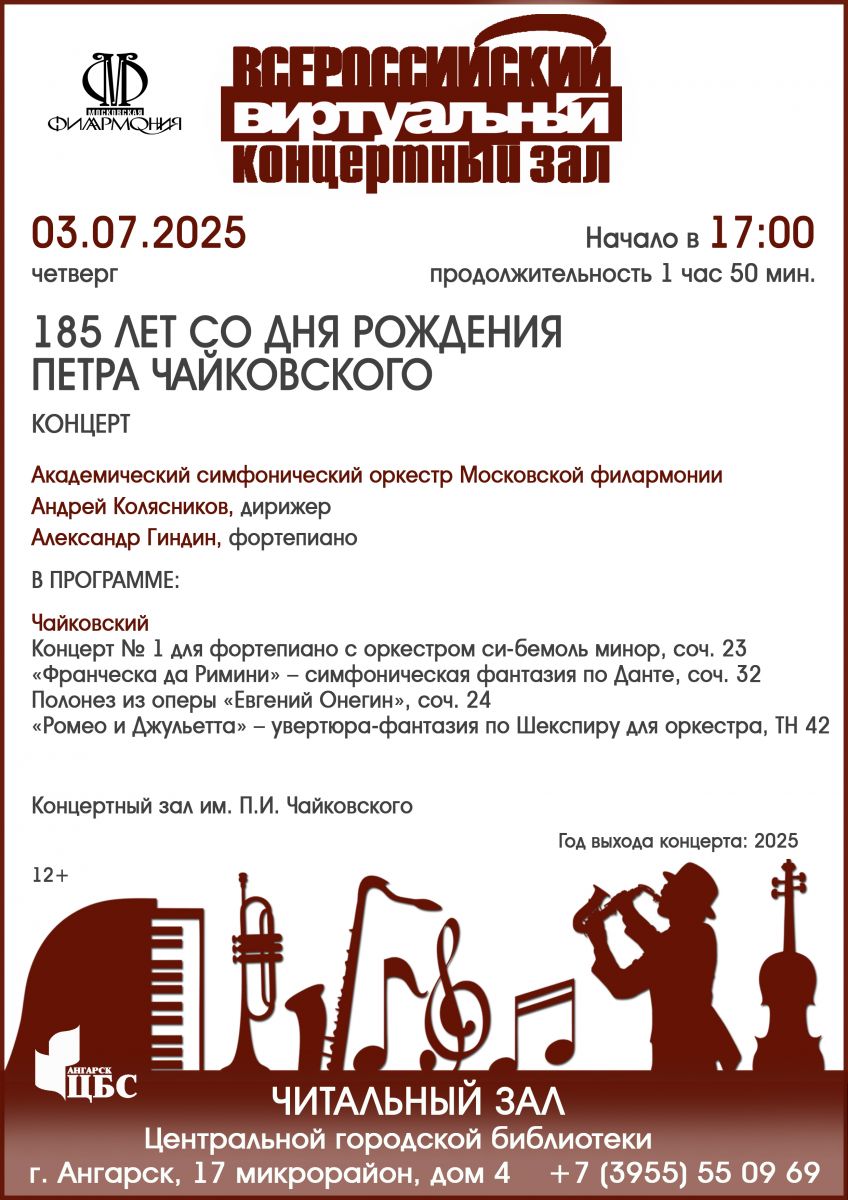 МОСКОВСКАЯ ФИЛАРМОНИЯ

ВСЕРОССИЙСКИЙ ВИРТУАЛЬНЫЙ КОНЦЕРТНЫЙ ЗАЛ

03.07.2025
четверг

Начало в 17:00
продолжительность 1 час 50 мин.

185 ЛЕТ СО ДНЯ РОЖДЕНИЯ ПЕТРА ЧАЙКОВСКОГО

КОНЦЕРТ

Академический симфонический оркестр Московской филармонии
Андрей Колясников, дирижер
Александр Гиндин, фортепиано

В ПРОГРАММЕ:

Чайковский
Концерт № 1 для фортепиано с оркестром си-бемоль минор, соч. 23
«Франческа да Римини» – симфоническая фантазия по Данте, соч. 32
Полонез из оперы «Евгений Онегин», соч. 24
«Ромео и Джульетта» – увертюра-фантазия по Шекспиру для оркестра, ТН 42

Концертный зал им. П.И. Чайковского

Год выхода концерта: 2025

12+

АНГАРСК ЦБС

ЧИТАЛЬНЫЙ ЗАЛ
Центральной городской библиотеки
г. Ангарск, 17 микрорайон, дом 4 +7 (3955) 55 09 69